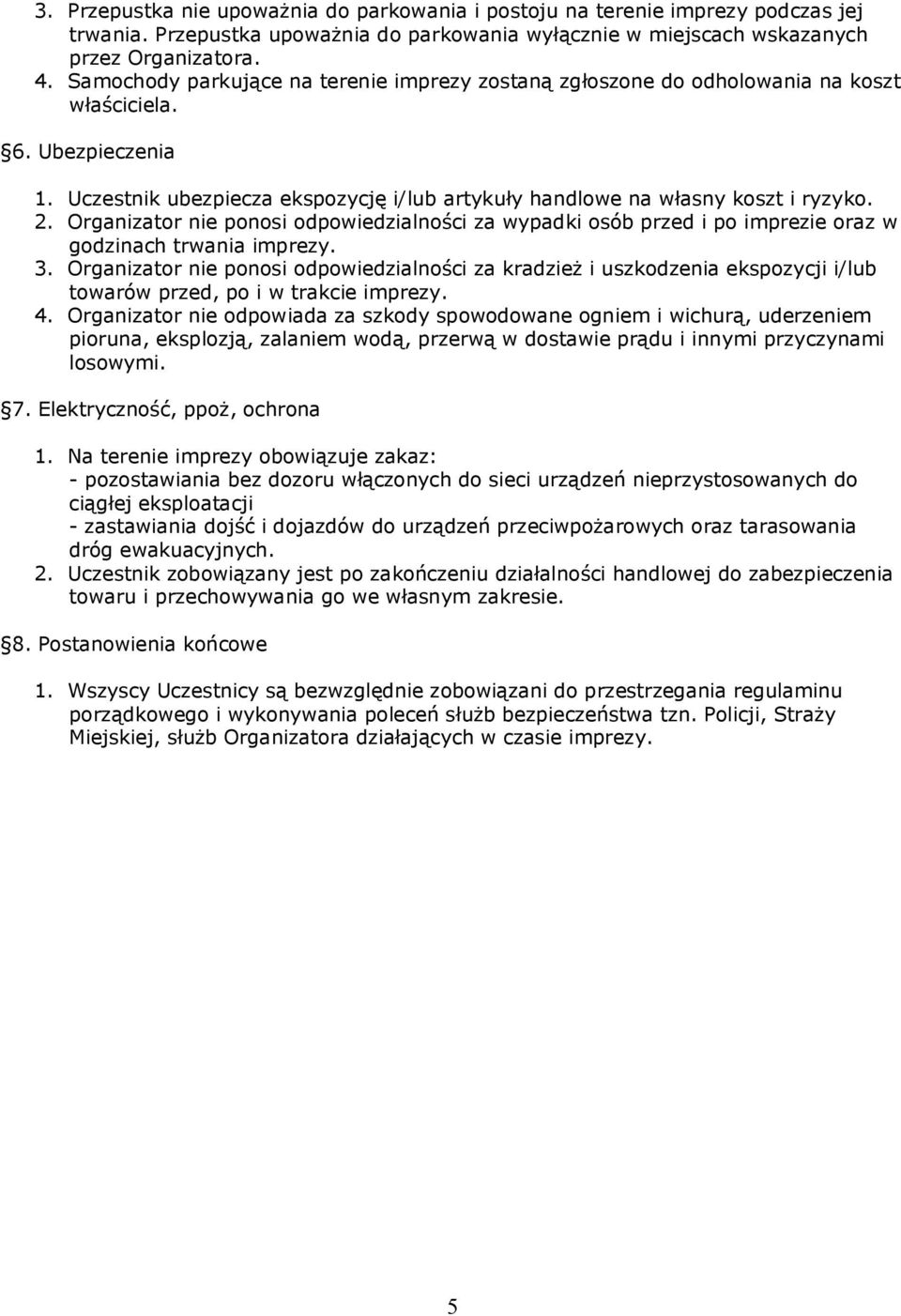 3. Przepustka nie upoważnia do parkowania i postoju na terenie imprezy podczas jej trwania. Przepustka upoważnia do parkowania wyłącznie w miejscach wskazanych przez Organizatora.
4. Samochody parkujące na terenie imprezy zostaną zgłoszone do odholowania na koszt właściciela.

§6. Ubezpieczenia

1. Uczestnik ubezpiecza ekspozycję i/lub artykuły handlowe na własny koszt i ryzyko.
2. Organizator nie ponosi odpowiedzialności za wypadki osób przed i po imprezie oraz w godzinach trwania imprezy.
3. Organizator nie ponosi odpowiedzialności za kradzież i uszkodzenia ekspozycji i/lub towarów przed, po i w trakcie imprezy.
4. Organizator nie odpowiada za szkody spowodowane ogniem i wichurą, uderzeniem pioruna, eksplozją, zalaniem wodą, przerwą w dostawie prądu i innymi przyczynami losowymi.

§7. Elektryczność, ppoż, ochrona

1. Na terenie imprezy obowiązuje zakaz:
- pozostawiania bez dozoru włączonych do sieci urządzeń nieprzystosowanych do ciągłej eksploatacji
- zastawiania dojść i dojazdów do urządzeń przeciwpożarowych oraz tarasowania dróg ewakuacyjnych.
2. Uczestnik zobowiązany jest po zakończeniu działalności handlowej do zabezpieczenia towaru i przechowywania go we własnym zakresie.

§8. Postanowienia końcowe

1. Wszyscy Uczestnicy są bezwzględnie zobowiązani do przestrzegania regulaminu porządkowego i wykonywania poleceń służb bezpieczeństwa tzn. Policji, Straży Miejskiej, służb Organizatora działających w czasie imprezy.

5